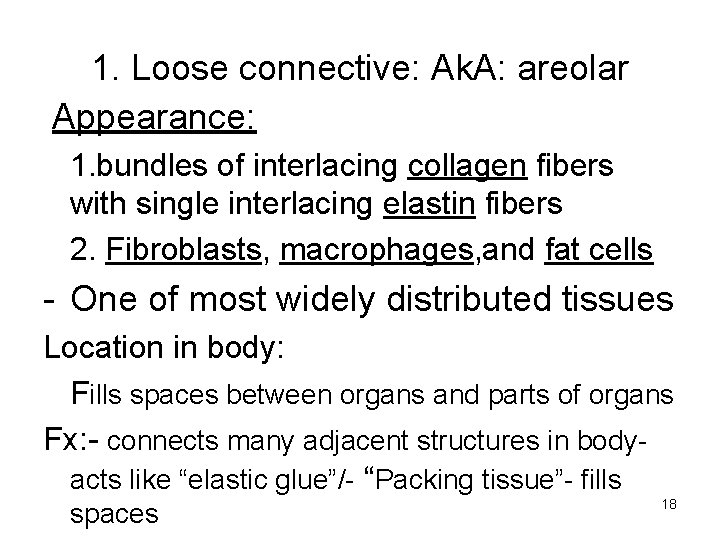 1. Loose connective: AkA: areolar

Appearance:

1.bundles of interlacing collagen fibers with single interlacing elastin fibers

2. Fibroblasts, macrophages,and fat cells

- One of most widely distributed tissues

Location in body:

Fills spaces between organs and parts of organs

Fx:- connects many adjacent structures in body- acts like “elastic glue”/- “Packing tissue”- fills spaces

18